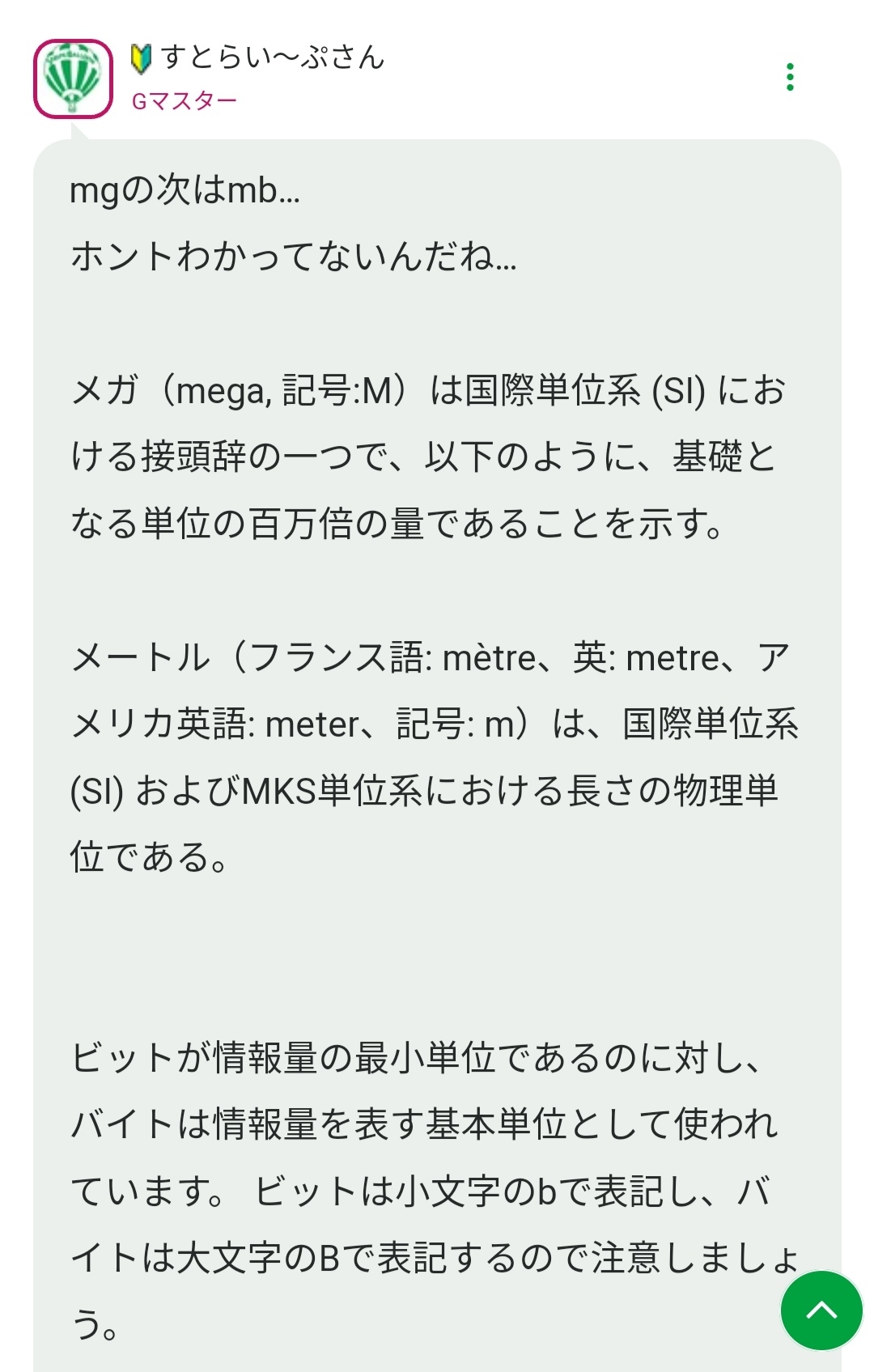 すとらい〜ぷさん
Gマスター

mgの次はmb…
ホントわかってないんだね…

メガ（mega, 記号:M）は国際単位系 (SI) における接頭辞の一つで、以下のように、基礎となる単位の百万倍の量であることを示す。

メートル（フランス語: mètre、英: metre、アメリカ英語: meter、記号: m）は、国際単位系 (SI) およびMKS単位系における長さの物理単位である。

ビットが情報量の最小単位であるのに対し、バイトは情報量を表す基本単位として使われています。 ビットは小文字のbで表記し、バイトは大文字のBで表記するので注意しましょう。